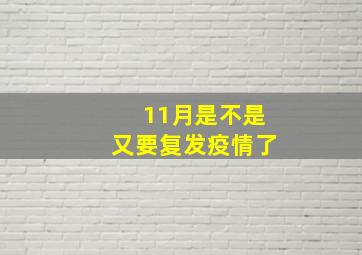 11月是不是
又要复发疫情了